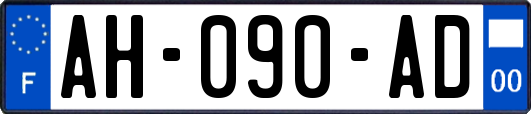 F

AH-090-AD

00